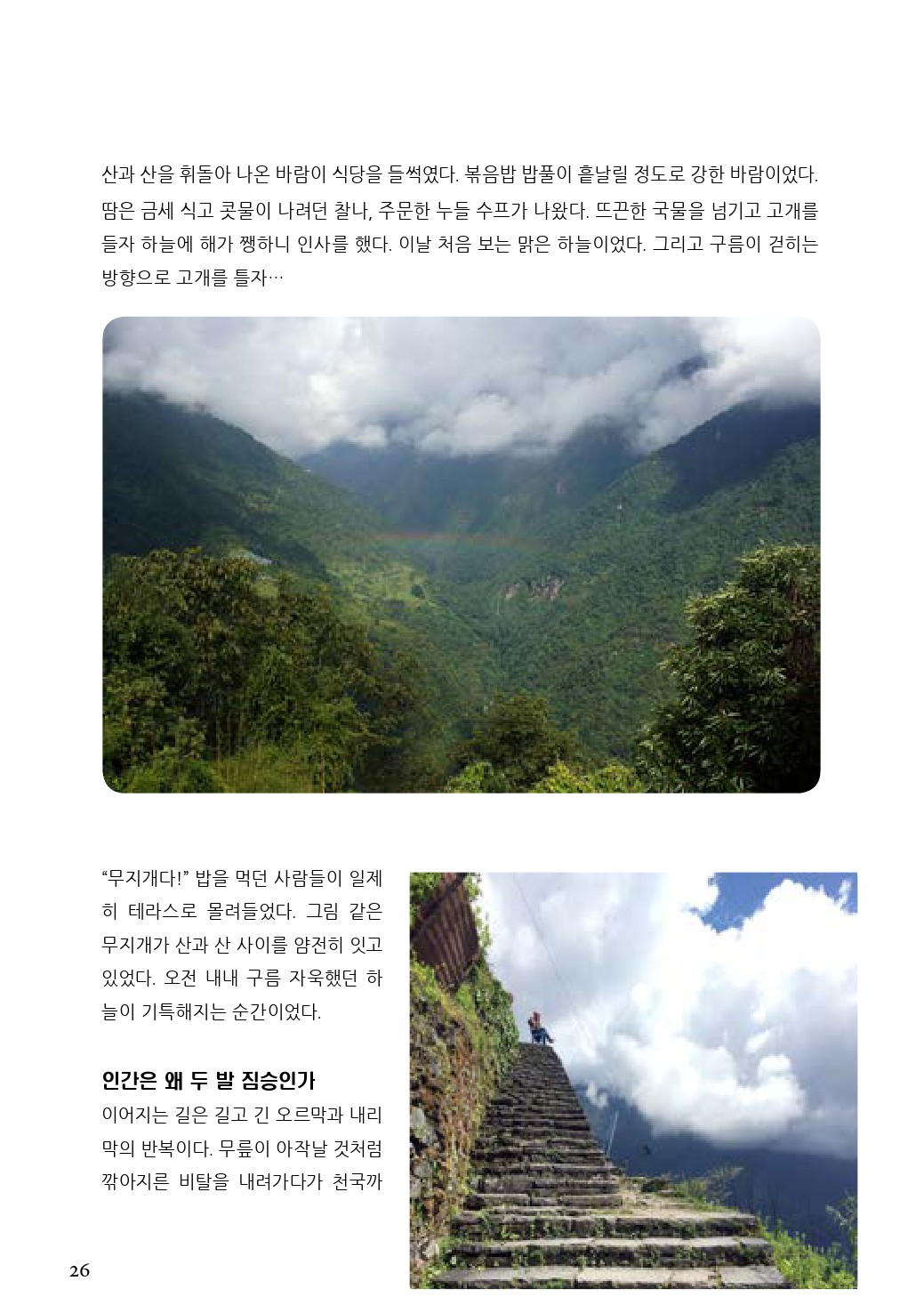 산과 산을 휘돌아 나온 바람이 식당을 들썩였다. 볶음밥 밥풀이 흩날릴 정도로 강한 바람이었다. 땀은 금세 식고 콧물이 나려던 찰나, 주문한 누들 수프가 나왔다. 뜨끈한 국물을 넘기고 고개를 들자 하늘에 해가 쨍하니 인사를 했다. 이날 처음 보는 맑은 하늘이었다. 그리고 구름이 걷히는 방향으로 고개를 틀자…

"무지개다!" 밥을 먹던 사람들이 일제히 테라스로 몰려들었다. 그림 같은 무지개가 산과 산 사이를 얌전히 잇고 있었다. 오전 내내 구름 자욱했던 하늘이 기특해지는 순간이었다.

인간은 왜 두 발 짐승인가

이어지는 길은 길고 긴 오르막과 내리막의 반복이다. 무릎이 아작날 것처럼 깎아지른 비탈을 내려가다가 천국까

26